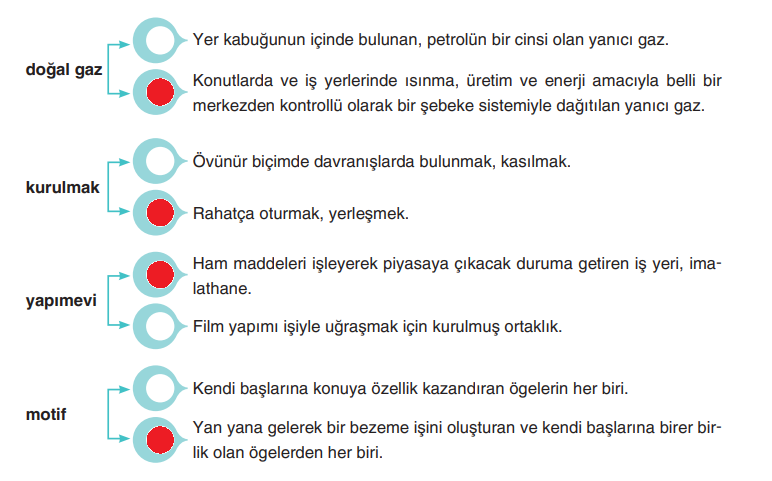 doğal gaz

Yer kabuğunun içinde bulunan, petrolün bir cinsi olan yanıcı gaz.

Konutlarda ve iş yerlerinde ısınma, üretim ve enerji amacıyla belli bir merkezden kontrollü olarak bir şebeke sistemiyle dağıtılan yanıcı gaz.

kurulmak

Övünür biçimde davranışlarda bulunmak, kasılmak.

Rahatça oturmak, yerleşmek.

yapımevi

Ham maddeleri işleyerek piyasaya çıkacak duruma getiren iş yeri, imalathane.

Film yapımı işiyle uğraşmak için kurulmuş ortaklık.

motif

Kendi başlarına konuya özellik kazandıran ögelerin her biri.

Yan yana gelerek bir bezeme işini oluşturan ve kendi başlarına birer birlik olan ögelerden her biri.